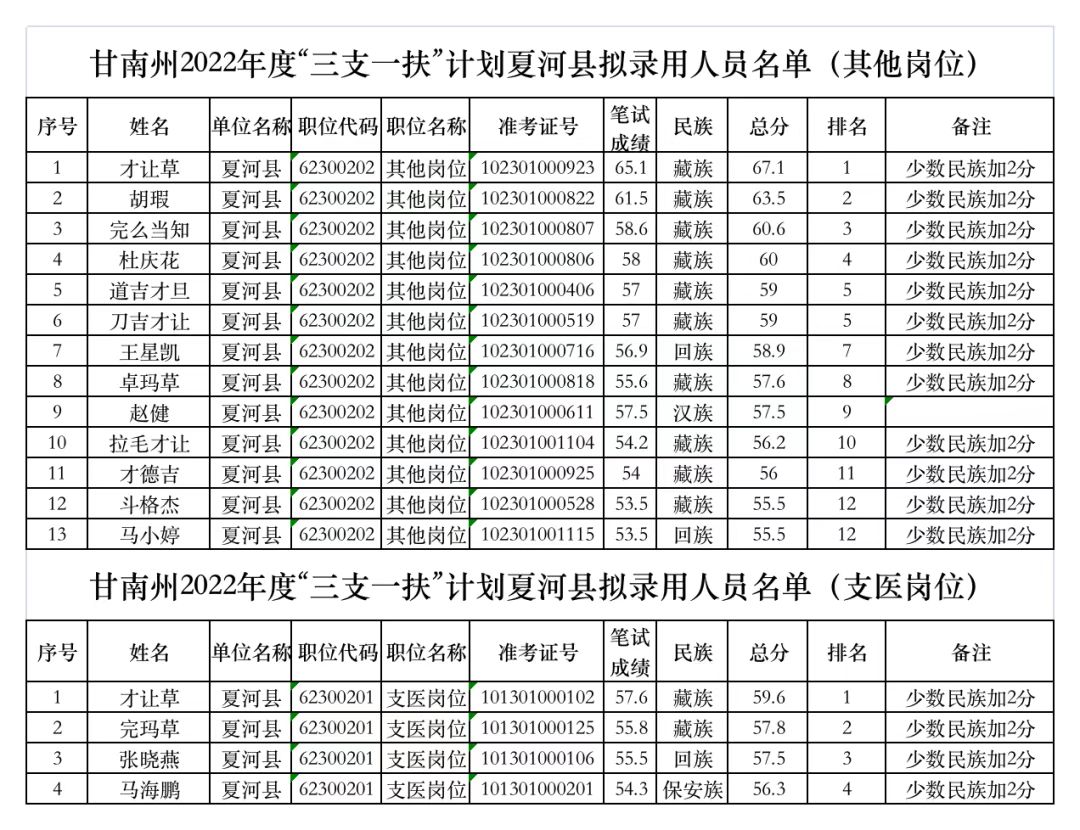 甘南州2022年度“三支一扶”计划夏河县拟录用人员名单（其他岗位）

| 序号 | 姓名 | 单位名称 | 职位代码 | 职位名称 | 准考证号 | 笔试成绩 | 民族 | 总分 | 排名 | 备注 |
|---|---|---|---|---|---|---|---|---|---|---|
| 1 | 才让草 | 夏河县 | 62300202 | 其他岗位 | 102301000923 | 65.1 | 藏族 | 67.1 | 1 | 少数民族加2分 |
| 2 | 胡瑕 | 夏河县 | 62300202 | 其他岗位 | 102301000822 | 61.5 | 藏族 | 63.5 | 2 | 少数民族加2分 |
| 3 | 完么当知 | 夏河县 | 62300202 | 其他岗位 | 102301000807 | 58.6 | 藏族 | 60.6 | 3 | 少数民族加2分 |
| 4 | 杜庆花 | 夏河县 | 62300202 | 其他岗位 | 102301000806 | 58 | 藏族 | 60 | 4 | 少数民族加2分 |
| 5 | 道吉才旦 | 夏河县 | 62300202 | 其他岗位 | 102301000406 | 57 | 藏族 | 59 | 5 | 少数民族加2分 |
| 6 | 刀吉才让 | 夏河县 | 62300202 | 其他岗位 | 102301000519 | 57 | 藏族 | 59 | 5 | 少数民族加2分 |
| 7 | 王星凯 | 夏河县 | 62300202 | 其他岗位 | 102301000716 | 56.9 | 回族 | 58.9 | 7 | 少数民族加2分 |
| 8 | 卓玛草 | 夏河县 | 62300202 | 其他岗位 | 102301000818 | 55.6 | 藏族 | 57.6 | 8 | 少数民族加2分 |
| 9 | 赵健 | 夏河县 | 62300202 | 其他岗位 | 102301000611 | 57.5 | 汉族 | 57.5 | 9 | |
| 10 | 拉毛才让 | 夏河县 | 62300202 | 其他岗位 | 102301001104 | 54.2 | 藏族 | 56.2 | 10 | 少数民族加2分 |
| 11 | 才德吉 | 夏河县 | 62300202 | 其他岗位 | 102301000925 | 54 | 藏族 | 56 | 11 | 少数民族加2分 |
| 12 | 斗格杰 | 夏河县 | 62300202 | 其他岗位 | 102301000528 | 53.5 | 藏族 | 55.5 | 12 | 少数民族加2分 |
| 13 | 马小婷 | 夏河县 | 62300202 | 其他岗位 | 102301001115 | 53.5 | 回族 | 55.5 | 12 | 少数民族加2分 |

甘南州2022年度“三支一扶”计划夏河县拟录用人员名单（支医岗位）

| 序号 | 姓名 | 单位名称 | 职位代码 | 职位名称 | 准考证号 | 笔试成绩 | 民族 | 总分 | 排名 | 备注 |
|---|---|---|---|---|---|---|---|---|---|---|
| 1 | 才让草 | 夏河县 | 62300201 | 支医岗位 | 101301000102 | 57.6 | 藏族 | 59.6 | 1 | 少数民族加2分 |
| 2 | 完玛草 | 夏河县 | 62300201 | 支医岗位 | 101301000125 | 55.8 | 藏族 | 57.8 | 2 | 少数民族加2分 |
| 3 | 张晓燕 | 夏河县 | 62300201 | 支医岗位 | 101301000106 | 55.5 | 回族 | 57.5 | 3 | 少数民族加2分 |
| 4 | 马海鹏 | 夏河县 | 62300201 | 支医岗位 | 101301000201 | 54.3 | 保安族 | 56.3 | 4 | 少数民族加2分 |